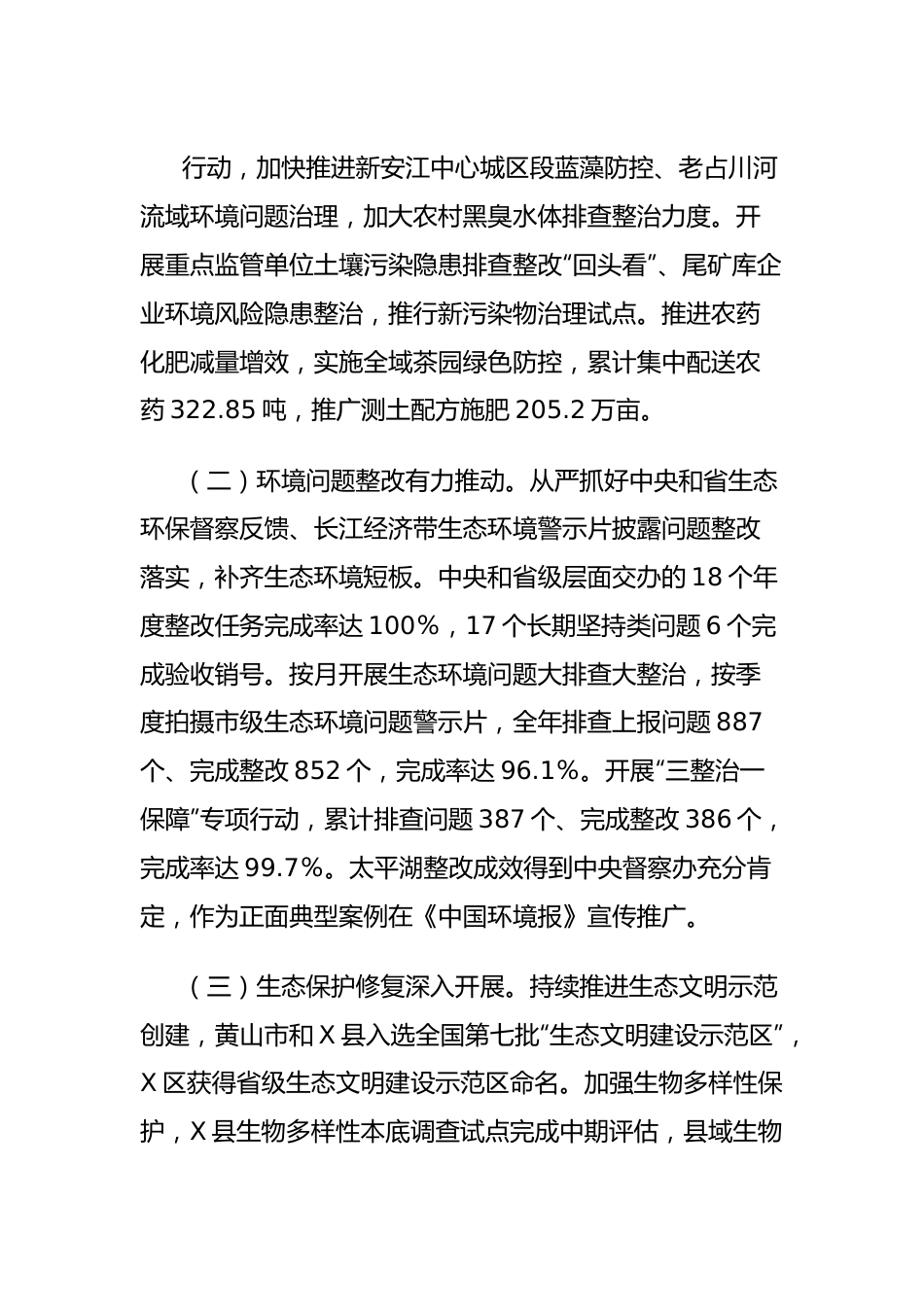 行动，加快推进新安江中心城区段蓝藻防控、老占川河流域环境问题治理，加大农村黑臭水体排查整治力度。开展重点监管单位土壤污染隐患排查整改“回头看”、尾矿库企业环境风险隐患整治，推行新污染物治理试点。推进农药化肥减量增效，实施全域茶园绿色防控，累计集中配送农药 322.85 吨，推广测土配方施肥 205.2 万亩。

（二）环境问题整改有力推动。从严抓好中央和省生态环保督察反馈、长江经济带生态环境警示片披露问题整改落实，补齐生态环境短板。中央和省级层面交办的 18 个年度整改任务完成率达 100%，17 个长期坚持类问题 6 个完成验收销号。按月开展生态环境问题大排查大整治，按季度拍摄市级生态环境问题警示片，全年排查上报问题 887 个、完成整改 852 个，完成率达 96.1%。开展“三整治一保障”专项行动，累计排查问题 387 个、完成整改 386 个，完成率达 99.7%。太平湖整改成效得到中央督察办充分肯定，作为正面典型案例在《中国环境报》宣传推广。

（三）生态保护修复深入开展。持续推进生态文明示范创建，黄山市和 X 县入选全国第七批“生态文明建设示范区”，X 区获得省级生态文明建设示范区命名。加强生物多样性保护，X 县生物多样性本底调查试点完成中期评估，县域生物